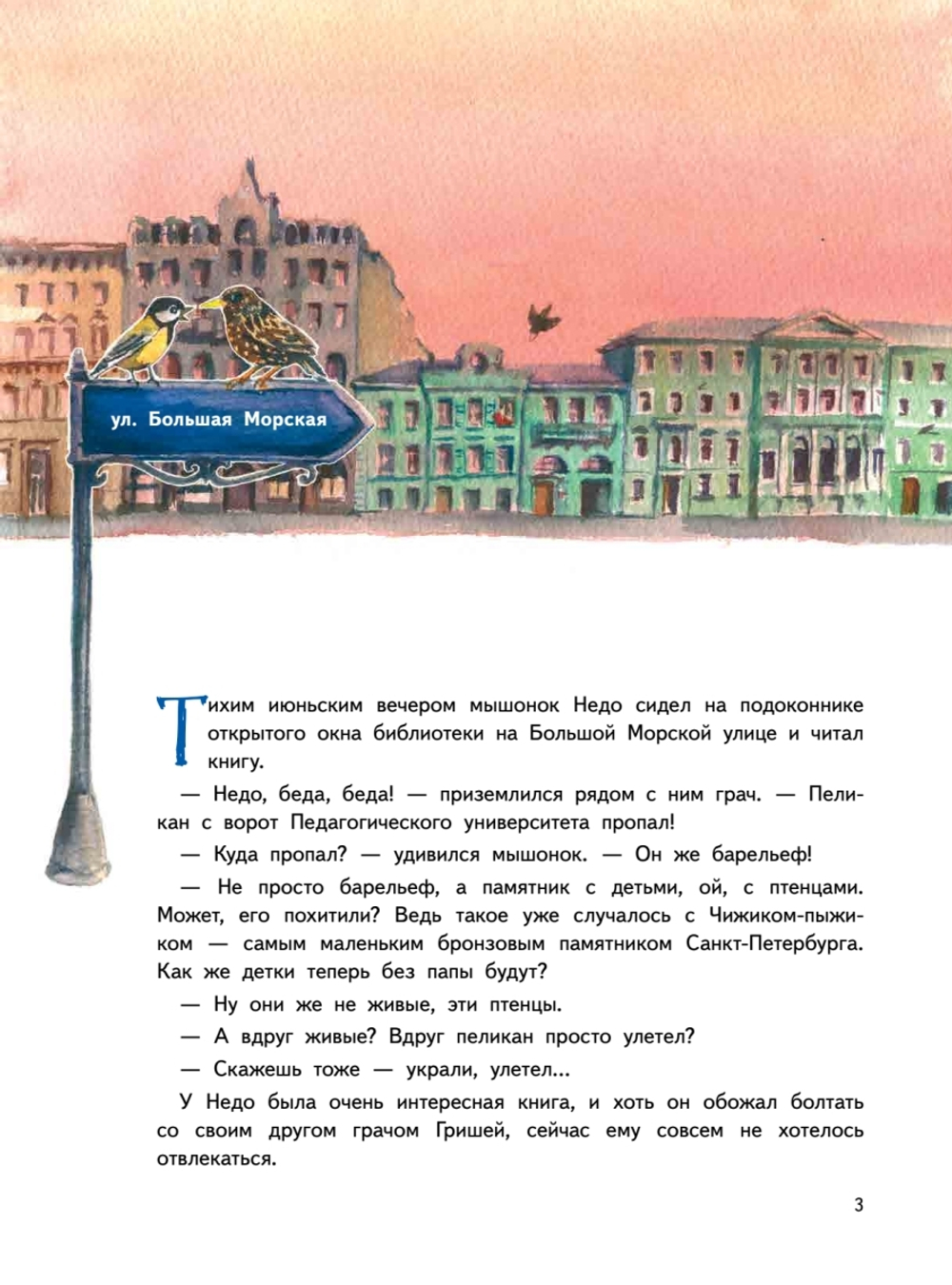 ул. Большая Морская

Тихим июньским вечером мышонок Недо сидел на подоконнике открытого окна библиотеки на Большой Морской улице и читал книгу.

— Недо, беда, беда! — приземлился рядом с ним грач. — Пеликан с ворот Педагогического университета пропал!

— Куда пропал? — удивился мышонок. — Он же барельеф!

— Не просто барельеф, а памятник с детьми, ой, с птенцами. Может, его похитили? Ведь такое уже случалось с Чижиком-пыжиком — самым маленьким бронзовым памятником Санкт-Петербурга. Как же детки теперь без папы будут?

— Ну они же не живые, эти птенцы.

— А вдруг живые? Вдруг пеликан просто улетел?

— Скажешь тоже — украли, улетел...

У Недо была очень интересная книга, и хоть он обожал болтать со своим другом грачом Гришей, сейчас ему совсем не хотелось отвлекаться.

3